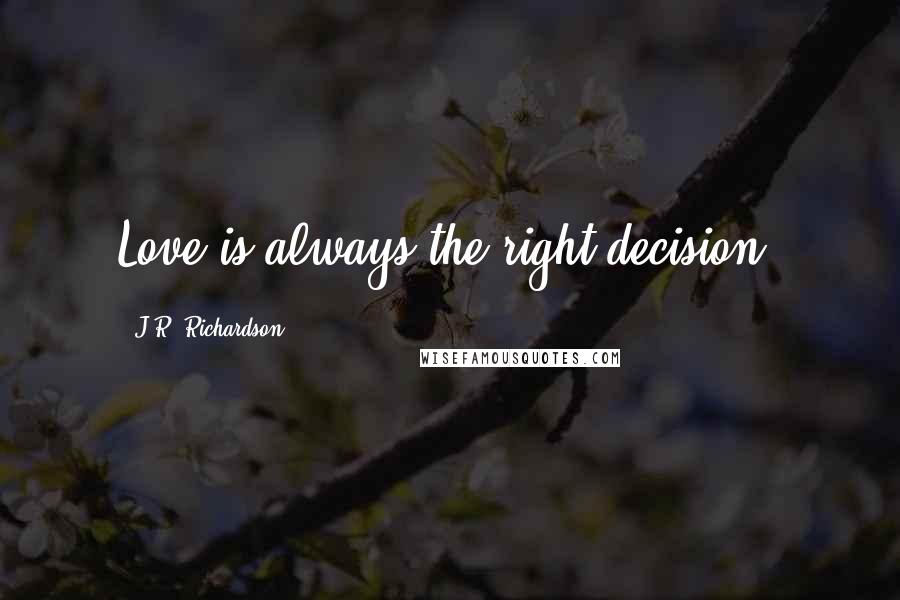 Love is always the right decision.

J.R. Richardson

WISEFAMOUSQUOTES.COM